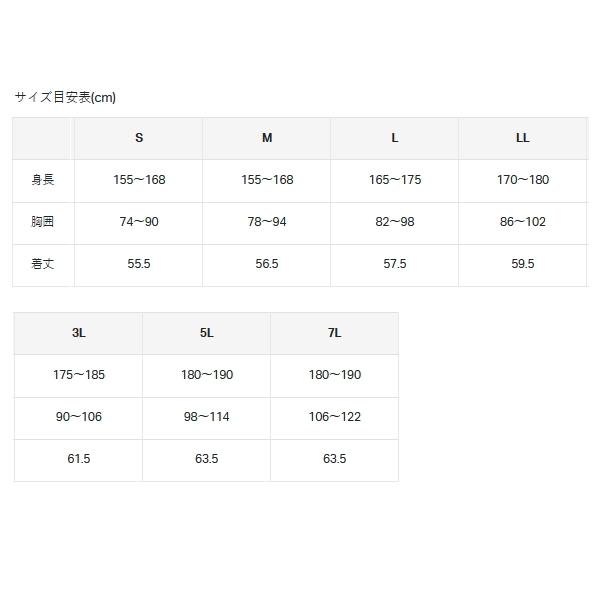 サイズ目安表(cm)

| | S | M | L | LL |
|---|---|---|---|---|
| 身長 | 155～168 | 155～168 | 165～175 | 170～180 |
| 胸囲 | 74～90 | 78～94 | 82～98 | 86～102 |
| 着丈 | 55.5 | 56.5 | 57.5 | 59.5 |

| 3L | 5L | 7L |
|---|---|---|
| 175～185 | 180～190 | 180～190 |
| 90～106 | 98～114 | 106～122 |
| 61.5 | 63.5 | 63.5 |